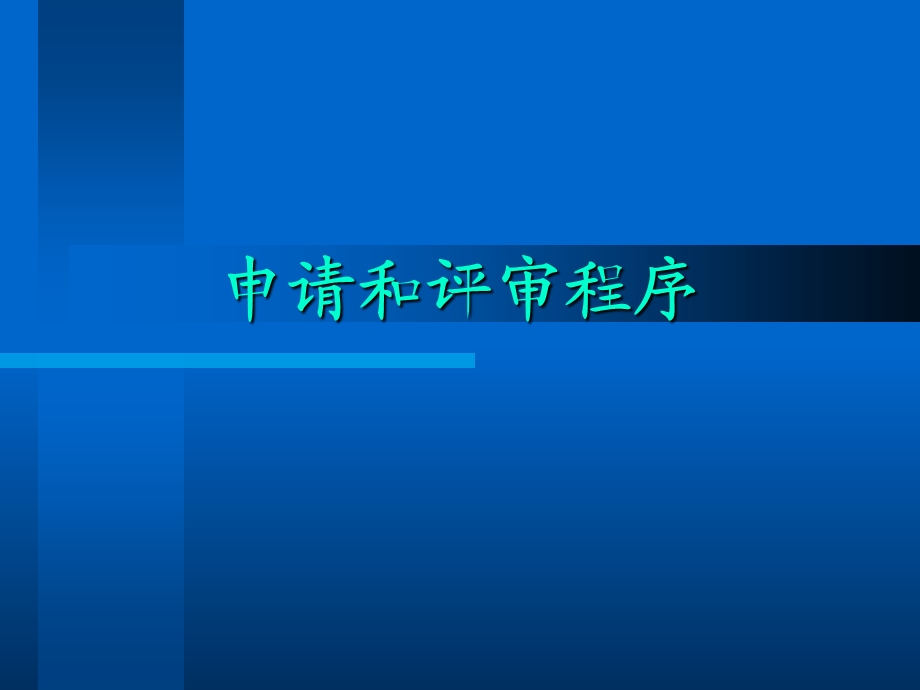 申请和评审程序